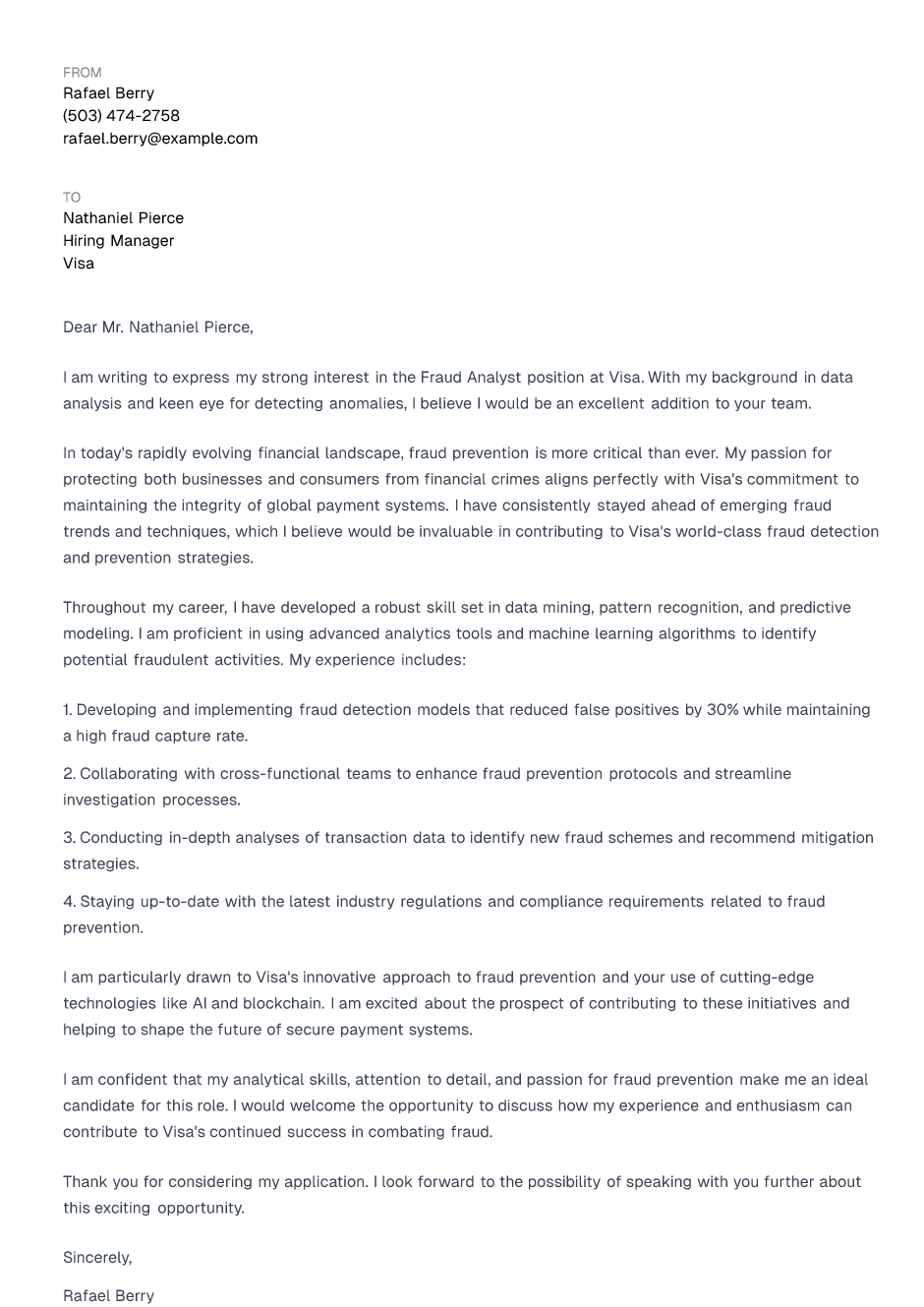 FROM
Rafael Berry
(503) 474-2758
rafael.berry@example.com

TO
Nathaniel Pierce
Hiring Manager
Visa

Dear Mr. Nathaniel Pierce,

I am writing to express my strong interest in the Fraud Analyst position at Visa. With my background in data analysis and keen eye for detecting anomalies, I believe I would be an excellent addition to your team.

In today's rapidly evolving financial landscape, fraud prevention is more critical than ever. My passion for protecting both businesses and consumers from financial crimes aligns perfectly with Visa's commitment to maintaining the integrity of global payment systems. I have consistently stayed ahead of emerging fraud trends and techniques, which I believe would be invaluable in contributing to Visa's world-class fraud detection and prevention strategies.

Throughout my career, I have developed a robust skill set in data mining, pattern recognition, and predictive modeling. I am proficient in using advanced analytics tools and machine learning algorithms to identify potential fraudulent activities. My experience includes:

1. Developing and implementing fraud detection models that reduced false positives by 30% while maintaining a high fraud capture rate.

2. Collaborating with cross-functional teams to enhance fraud prevention protocols and streamline investigation processes.

3. Conducting in-depth analyses of transaction data to identify new fraud schemes and recommend mitigation strategies.

4. Staying up-to-date with the latest industry regulations and compliance requirements related to fraud prevention.

I am particularly drawn to Visa's innovative approach to fraud prevention and your use of cutting-edge technologies like AI and blockchain. I am excited about the prospect of contributing to these initiatives and helping to shape the future of secure payment systems.

I am confident that my analytical skills, attention to detail, and passion for fraud prevention make me an ideal candidate for this role. I would welcome the opportunity to discuss how my experience and enthusiasm can contribute to Visa's continued success in combating fraud.

Thank you for considering my application. I look forward to the possibility of speaking with you further about this exciting opportunity.

Sincerely,

Rafael Berry